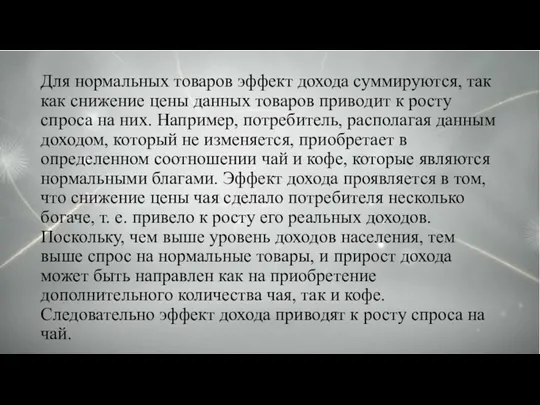 Для нормальных товаров эффект дохода суммируются, так как снижение цены данных товаров приводит к росту спроса на них. Например, потребитель, располагая данным доходом, который не изменяется, приобретает в определенном соотношении чай и кофе, которые являются нормальными благами. Эффект дохода проявляется в том, что снижение цены чая сделало потребителя несколько богаче, т. е. привело к росту его реальных доходов. Поскольку, чем выше уровень доходов населения, тем выше спрос на нормальные товары, и прирост дохода может быть направлен как на приобретение дополнительного количества чая, так и кофе. Следовательно эффект дохода приводят к росту спроса на чай.